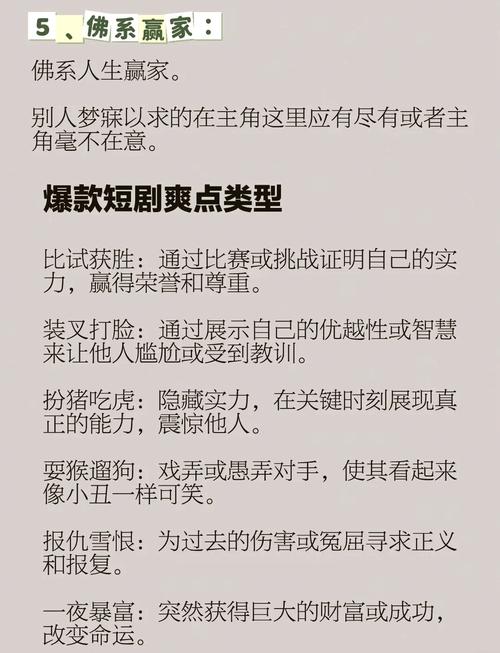 5、佛系赢家：

佛系人生赢家。

别人梦寐以求的在主角这里应有尽有或者主角毫不在意。

爆款短剧爽点类型

比试获胜：通过比赛或挑战证明自己的实力，赢得荣誉和尊重。

装叉打脸：通过展示自己的优越性或智慧来让他人尴尬或受到教训。

扮猪吃虎：隐藏实力，在关键时刻展现真正的能力，震惊他人。

耍猴遛狗：戏弄或愚弄对手，使其看起来像小丑一样可笑。

报仇雪恨：为过去的伤害或冤屈寻求正义和报复。

一夜暴富：突然获得巨大的财富或成功，改变命运。